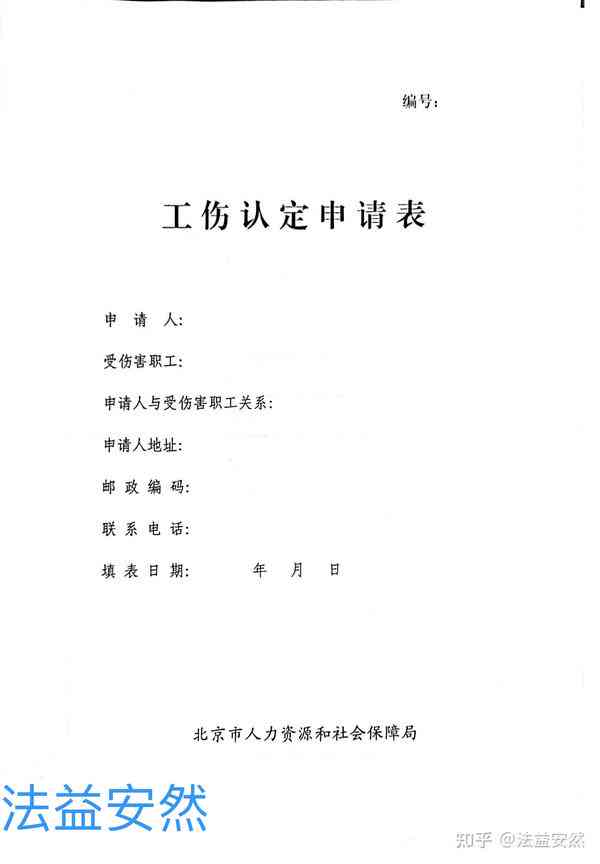 编号：

工伤认定申请表

申 请 人：

受伤害职工：

申请人与受伤害职工关系：

申请人地址：

邮 政 编 码：

联 系 电 话：

填 表 日 期：　　　年　月　日

北京市人力资源和社会保障局

法益安然

知乎 @法益安然